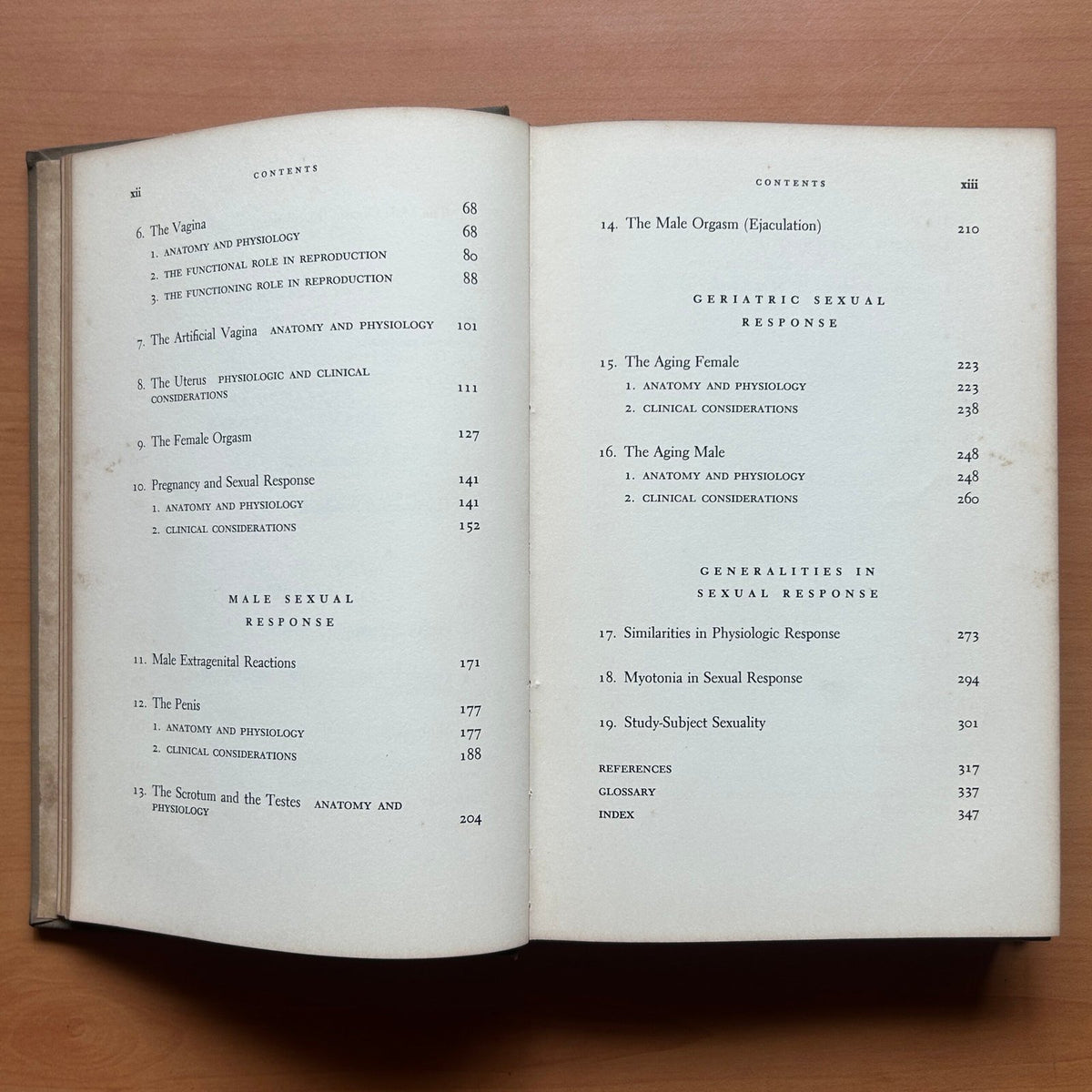 xii CONTENTS

6. The Vagina 68
1. ANATOMY AND PHYSIOLOGY 68
2. THE FUNCTIONAL ROLE IN REPRODUCTION 80
3. THE FUNCTIONING ROLE IN REPRODUCTION 88

7. The Artificial Vagina ANATOMY AND PHYSIOLOGY 101

8. The Uterus PHYSIOLOGIC AND CLINICAL CONSIDERATIONS 111

9. The Female Orgasm 127

10. Pregnancy and Sexual Response 141
1. ANATOMY AND PHYSIOLOGY 141
2. CLINICAL CONSIDERATIONS 152

MALE SEXUAL RESPONSE

11. Male Extragenital Reactions 171

12. The Penis 177
1. ANATOMY AND PHYSIOLOGY 177
2. CLINICAL CONSIDERATIONS 188

13. The Scrotum and the Testes ANATOMY AND PHYSIOLOGY 204

CONTENTS xiii

14. The Male Orgasm (Ejaculation) 210

GERIATRIC SEXUAL RESPONSE

15. The Aging Female 223
1. ANATOMY AND PHYSIOLOGY 223
2. CLINICAL CONSIDERATIONS 238

16. The Aging Male 248
1. ANATOMY AND PHYSIOLOGY 248
2. CLINICAL CONSIDERATIONS 260

GENERALITIES IN SEXUAL RESPONSE

17. Similarities in Physiologic Response 273

18. Myotonia in Sexual Response 294

19. Study-Subject Sexuality 301

REFERENCES 317
GLOSSARY 337
INDEX 347